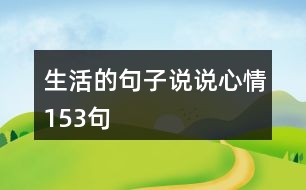 生活的句子说说心情153句